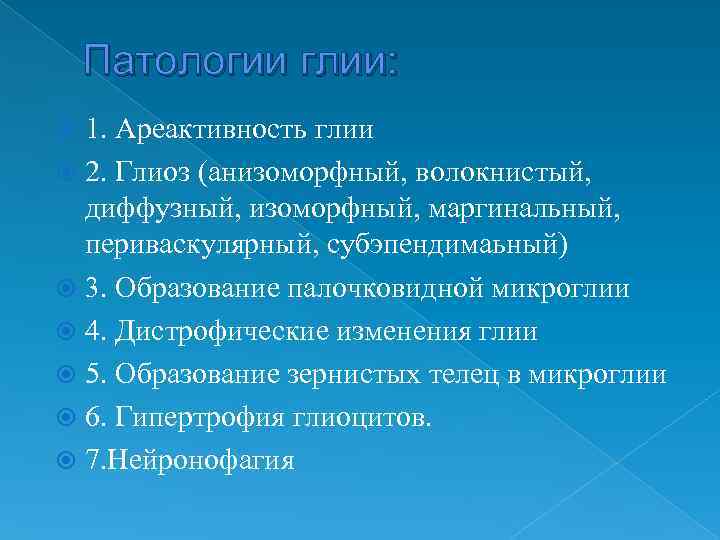 Патологии глии:

1. Ареактивность глии

2. Глиоз (анизоморфный, волокнистый, диффузный, изоморфный, маргинальный, периваскулярный, субэпендимаьный)

3. Образование палочковидной микроглии

4. Дистрофические изменения глии

5. Образование зернистых телец в микроглии

6. Гипертрофия глиоцитов.

7.Нейронофагия